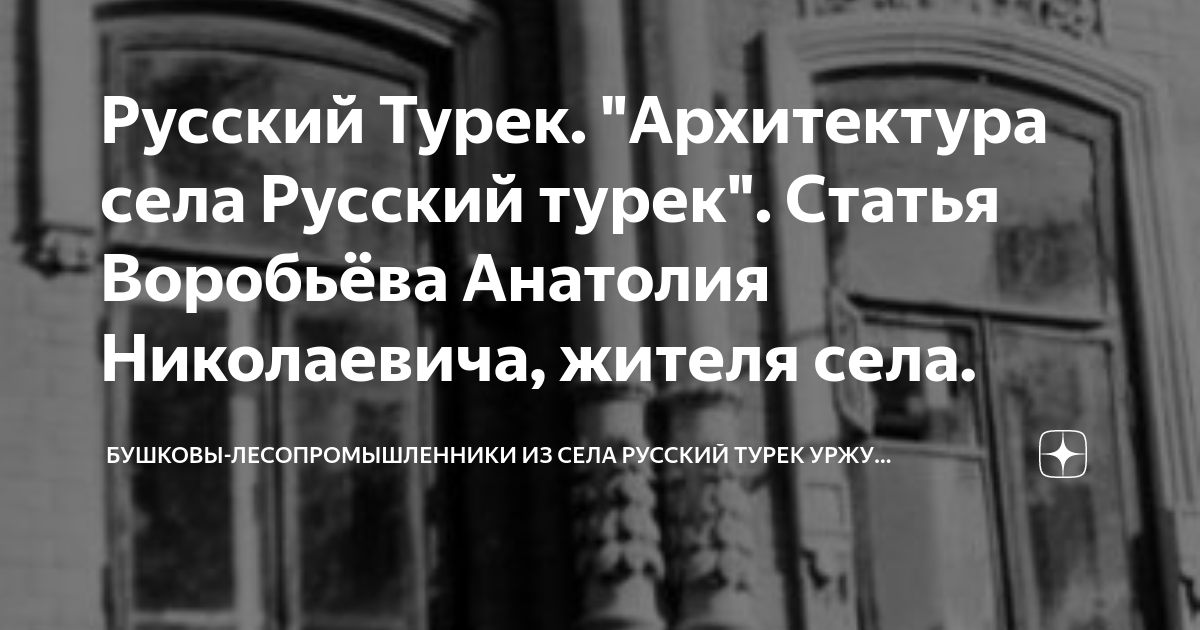 Русский Турек. "Архитектура села Русский турек". Статья Воробьёва Анатолия Николаевича, жителя села.

БУШКОВЫ-ЛЕСОПРОМЫШЛЕННИКИ ИЗ СЕЛА РУССКИЙ ТУРЕК УРЖУ...